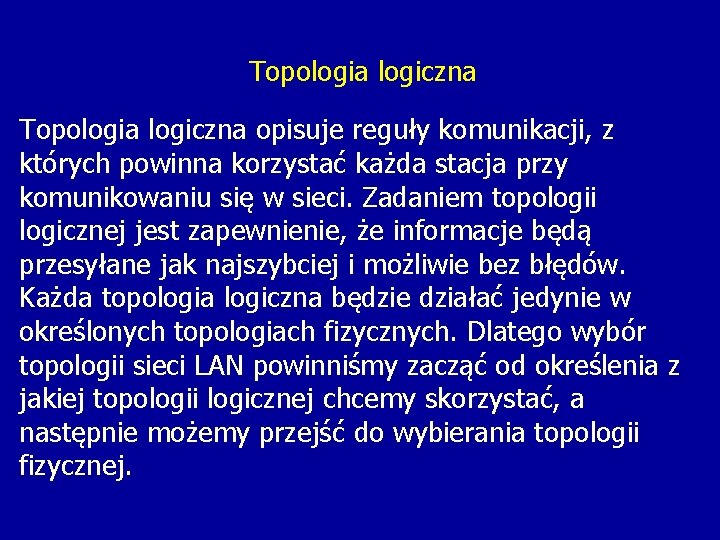 Topologia logiczna

Topologia logiczna opisuje reguły komunikacji, z których powinna korzystać każda stacja przy komunikowaniu się w sieci. Zadaniem topologii logicznej jest zapewnienie, że informacje będą przesyłane jak najszybciej i możliwie bez błędów. Każda topologia logiczna będzie działać jedynie w określonych topologiach fizycznych. Dlatego wybór topologii sieci LAN powinniśmy zacząć od określenia z jakiej topologii logicznej chcemy skorzystać, a następnie możemy przejść do wybierania topologii fizycznej.